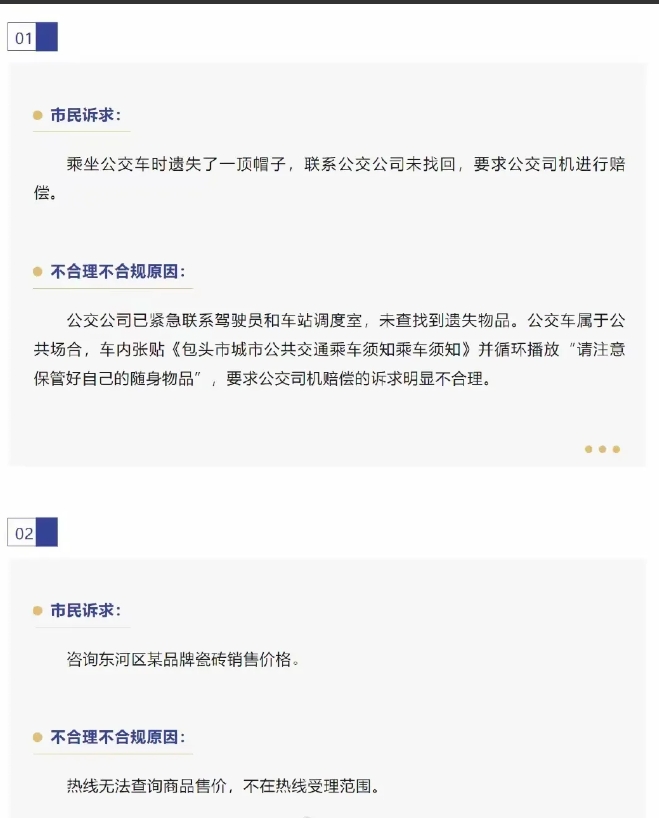 01

市民诉求：

乘坐公交车时遗失了一顶帽子，联系公交公司未找回，要求公交司机进行赔偿。

不合理不合规原因：

公交公司已紧急联系驾驶员和车站调度室，未查找到遗失物品。公交车属于公共场合，车内张贴《包头市城市公共交通乘车须知乘车须知》并循环播放“请注意保管好自己的随身物品”，要求公交司机赔偿的诉求明显不合理。

02

市民诉求：

咨询东河区某品牌瓷砖销售价格。

不合理不合规原因：

热线无法查询商品售价，不在热线受理范围。